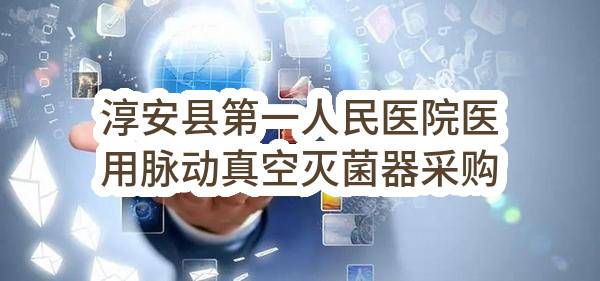 淳安县第一人民医院医用脉动真空灭菌器采购